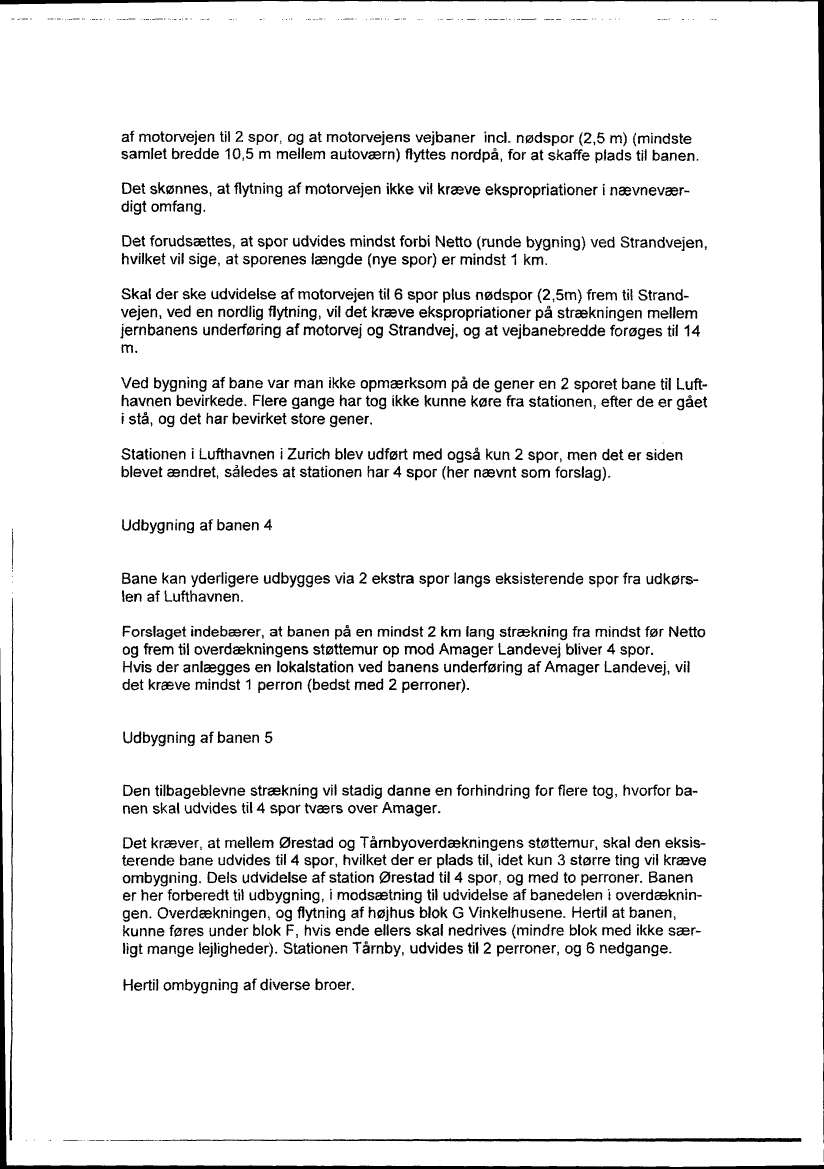 af motorvejen til 2 spor, og at motorvejens vejbaner incl. nødspor (2,5 m) (mindste samlet bredde 10,5 m mellem autoværn) flyttes nordpå, for at skaffe plads til banen.

Det skønnes, at flytning af motorvejen ikke vil kræve ekspropriationer i nævneværdigt omfang.

Det forudsættes, at spor udvides mindst forbi Netto (runde bygning) ved Strandvejen, hvilket vil sige, at sporenes længde (nye spor) er mindst 1 km.

Skal der ske udvidelse af motorvejen til 6 spor plus nødspor (2,5m) frem til Strandvejen, ved en nordlig flytning, vil det kræve ekspropriationer på strækningen mellem jernbanens underføring af motorvej og Strandvej, og at vejbanebredde forøges til 14 m.

Ved bygning af bane var man ikke opmærksom på de gener en 2 sporet bane til Lufthavnen bevirkede. Flere gange har tog ikke kunne køre fra stationen, efter de er gået i stå, og det har bevirket store gener.

Stationen i Lufthavnen i Zurich blev udført med også kun 2 spor, men det er siden blevet ændret, således at stationen har 4 spor (her nævnt som forslag).

Udbygning af banen 4

Bane kan yderligere udbygges via 2 ekstra spor langs eksisterende spor fra udkørslen af Lufthavnen.

Forslaget indebærer, at banen på en mindst 2 km lang strækning fra mindst før Netto og frem til overdækningens støttemur op mod Amager Landevej bliver 4 spor.
Hvis der anlægges en lokalstation ved banens underføring af Amager Landevej, vil det kræve mindst 1 perron (bedst med 2 perroner).

Udbygning af banen 5

Den tilbageblevne strækning vil stadig danne en forhindring for flere tog, hvorfor banen skal udvides til 4 spor tværs over Amager.

Det kræver, at mellem Ørestad og Tårnbyoverdækningens støttemur, skal den eksisterende bane udvides til 4 spor, hvilket der er plads til, idet kun 3 større ting vil kræve ombygning. Dels udvidelse af station Ørestad til 4 spor, og med to perroner. Banen er her forberedt til udbygning, i modsætning til udvidelse af banedelen i overdækningen. Overdækningen, og flytning af højhus blok G Vinkelhusene. Hertil at banen, kunne føres under blok F, hvis ende ellers skal nedrives (mindre blok med ikke særligt mange lejligheder). Stationen Tårnby, udvides til 2 perroner, og 6 nedgange.

Hertil ombygning af diverse broer.